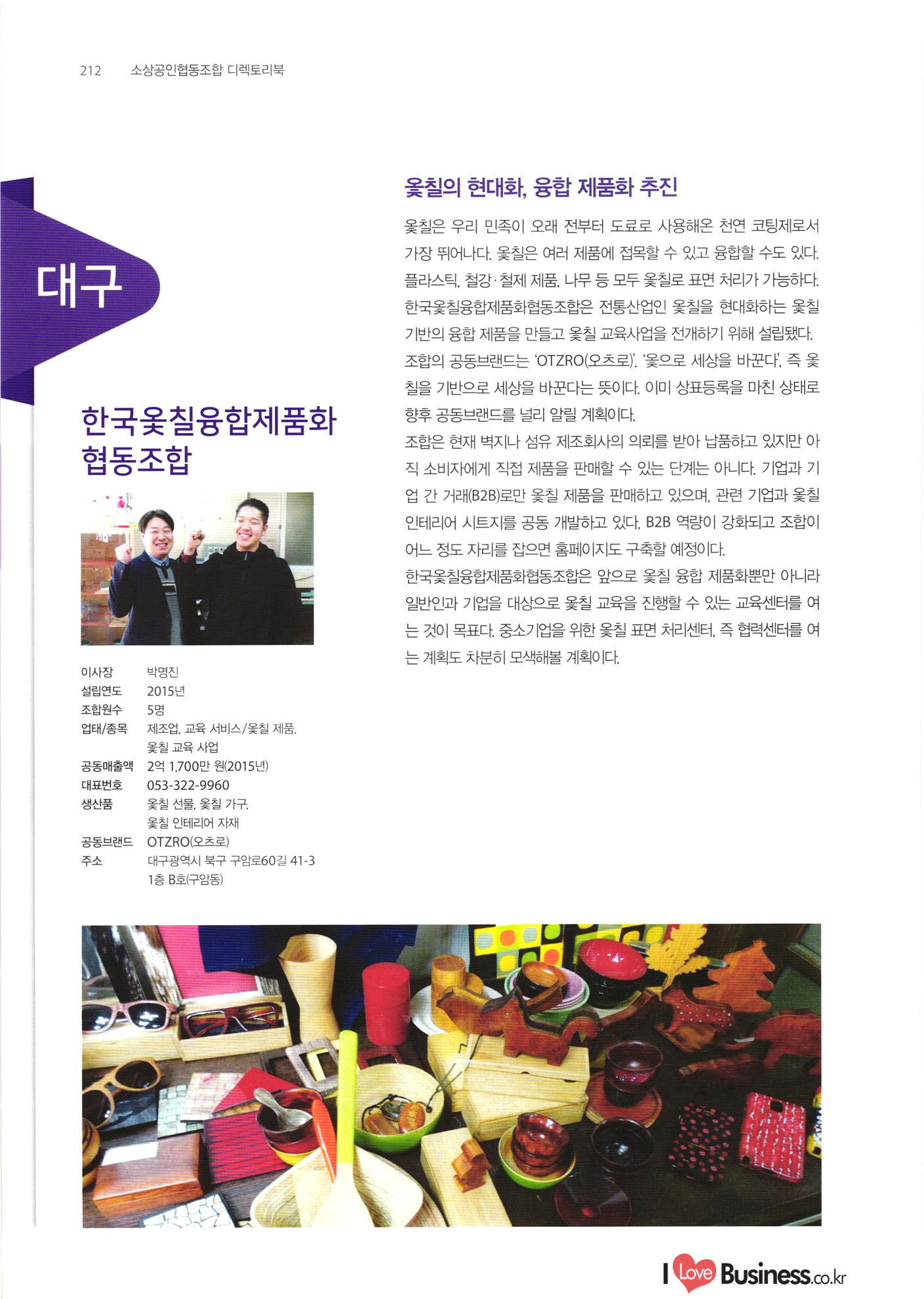 212 소상공인협동조합 디렉토리북

대구

한국옻칠융합제품화 협동조합

이사장 박명진
설립연도 2015년
조합원수 5명
업태/종목 제조업, 교육 서비스/옻칠 제품, 옻칠 교육 사업
공동매출액 2억 1,700만 원(2015년)
대표번호 053-322-9960
생산품 옻칠 선물, 옻칠 가구, 옻칠 인테리어 자재
공동브랜드 OTZRO(오츠로)
주소 대구광역시 북구 구암로60길 41-3 1층 B호(구암동)

옻칠의 현대화, 융합 제품화 추진

옻칠은 우리 민족이 오래 전부터 도료로 사용해온 천연 코팅제로서 가장 뛰어나다. 옻칠은 여러 제품에 접목할 수 있고 융합할 수도 있다. 플라스틱, 철강·철제 제품, 나무 등 모두 옻칠로 표면 처리가 가능하다. 한국옻칠융합제품화협동조합은 전통산업인 옻칠을 현대화하는 옻칠 기반의 융합 제품을 만들고 옻칠 교육사업을 전개하기 위해 설립됐다. 조합의 공동브랜드는 'OTZRO(오츠로)'. '옻으로 세상을 바꾼다', 즉 옻칠을 기반으로 세상을 바꾼다는 뜻이다. 이미 상표등록을 마친 상태로 향후 공동브랜드를 널리 알릴 계획이다.

조합은 현재 벽지나 섬유 제조회사의 의뢰를 받아 납품하고 있지만 아직 소비자에게 직접 제품을 판매할 수 있는 단계는 아니다. 기업과 기업 간 거래(B2B)로만 옻칠 제품을 판매하고 있으며, 관련 기업과 옻칠 인테리어 시트지를 공동 개발하고 있다. B2B 역량이 강화되고 조합이 어느 정도 자리를 잡으면 홈페이지도 구축할 예정이다.

한국옻칠융합제품화협동조합은 앞으로 옻칠 융합 제품화뿐만 아니라 일반인과 기업을 대상으로 옻칠 교육을 진행할 수 있는 교육센터를 여는 것이 목표다. 중소기업을 위한 옻칠 표면 처리센터, 즉 협력센터를 여는 계획도 차분히 모색해볼 계획이다.

I Love Business.co.kr